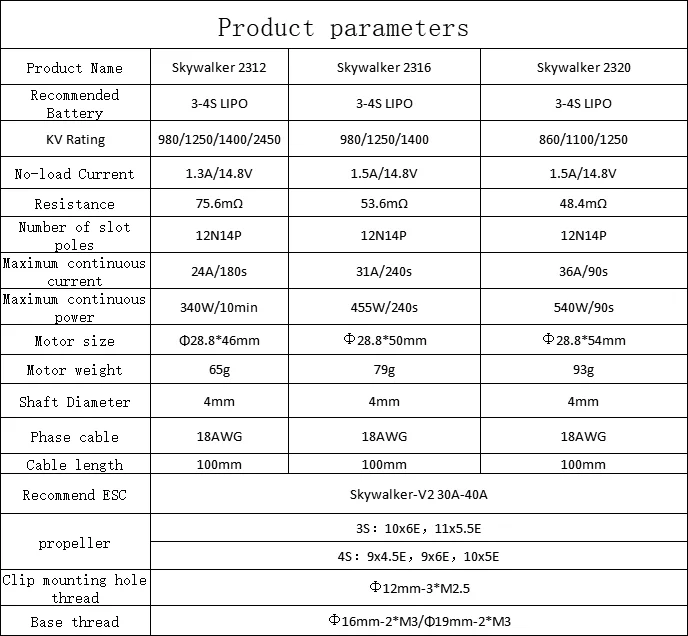 Product parameters

| Product Name | Skywalker 2312 | Skywalker 2316 | Skywalker 2320 |
|---|---|---|---|
| Recommended Battery | 3-4S LIPO | 3-4S LIPO | 3-4S LIPO |
| KV Rating | 980/1250/1400/2450 | 980/1250/1400 | 860/1100/1250 |
| No-load Current | 1.3A/14.8V | 1.5A/14.8V | 1.5A/14.8V |
| Resistance | 75.6mΩ | 53.6mΩ | 48.4mΩ |
| Number of slot poles | 12N14P | 12N14P | 12N14P |
| Maximum continuous current | 24A/180s | 31A/240s | 36A/90s |
| Maximum continuous power | 340W/10min | 455W/240s | 540W/90s |
| Motor size | Φ28.8*46mm | Φ28.8*50mm | Φ28.8*54mm |
| Motor weight | 65g | 79g | 93g |
| Shaft Diameter | 4mm | 4mm | 4mm |
| Phase cable | 18AWG | 18AWG | 18AWG |
| Cable length | 100mm | 100mm | 100mm |
| Recommend ESC | Skywalker-V2 30A-40A | | |
| propeller | 3S: 10x6E, 11x5.5E | | |
| | 4S: 9x4.5E, 9x6E, 10x5E | | |
| Clip mounting hole thread | Φ12mm-3*M2.5 | | |
| Base thread | Φ16mm-2*M3/Φ19mm-2*M3 | | |